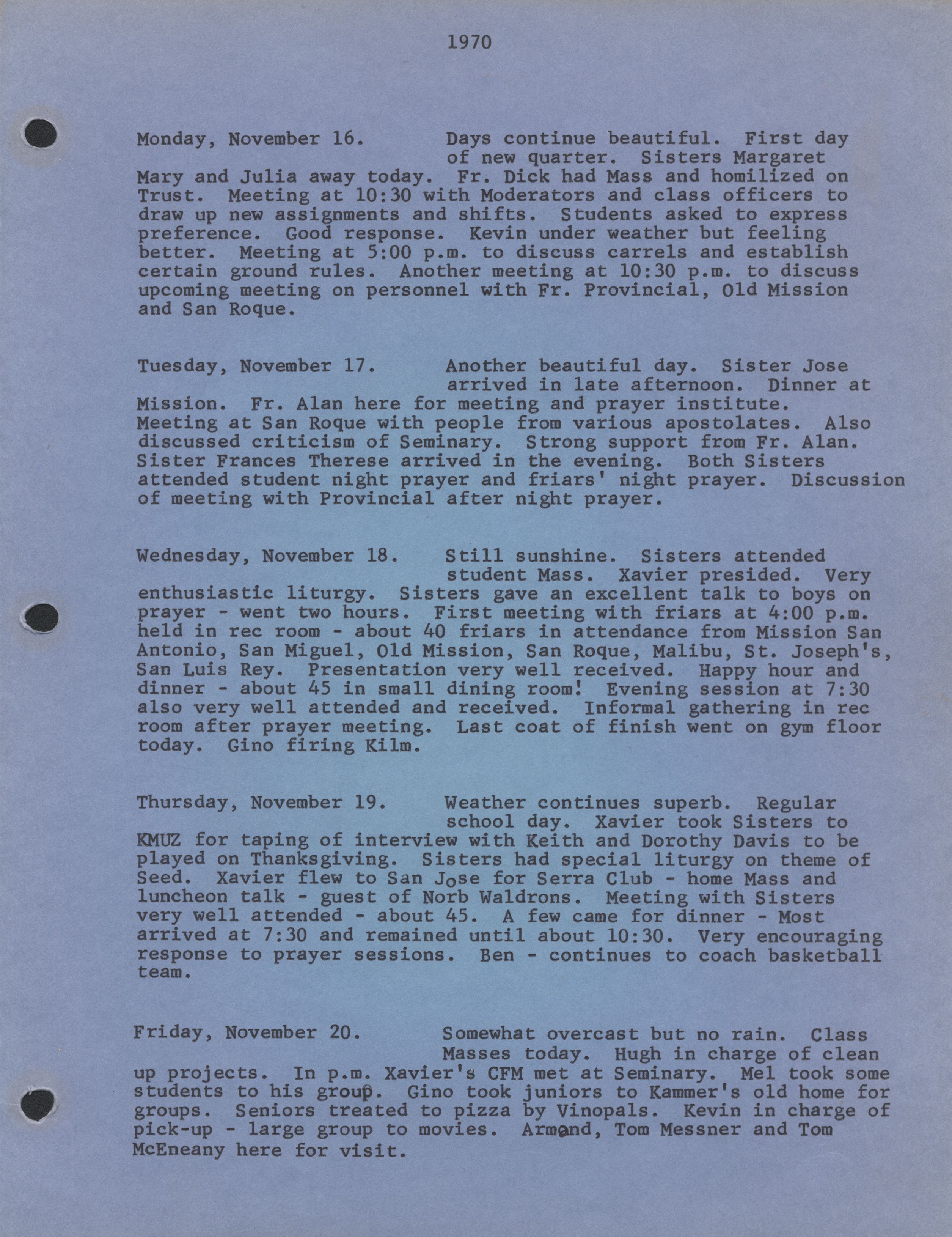 1970

Monday, November 16. Days continue beautiful. First day of new quarter. Sisters Margaret Mary and Julia away today. Fr. Dick had Mass and homilized on Trust. Meeting at 10:30 with Moderators and class officers to draw up new assignments and shifts. Students asked to express preference. Good response. Kevin under weather but feeling better. Meeting at 5:00 p.m. to discuss carrels and establish certain ground rules. Another meeting at 10:30 p.m. to discuss upcoming meeting on personnel with Fr. Provincial, Old Mission and San Roque.

Tuesday, November 17. Another beautiful day. Sister Jose arrived in late afternoon. Dinner at Mission. Fr. Alan here for meeting and prayer institute. Meeting at San Roque with people from various apostolates. Also discussed criticism of Seminary. Strong support from Fr. Alan. Sister Frances Therese arrived in the evening. Both Sisters attended student night prayer and friars' night prayer. Discussion of meeting with Provincial after night prayer.

Wednesday, November 18. Still sunshine. Sisters attended student Mass. Xavier presided. Very enthusiastic liturgy. Sisters gave an excellent talk to boys on prayer - went two hours. First meeting with friars at 4:00 p.m. held in rec room - about 40 friars in attendance from Mission San Antonio, San Miguel, Old Mission, San Roque, Malibu, St. Joseph's, San Luis Rey. Presentation very well received. Happy hour and dinner - about 45 in small dining room! Evening session at 7:30 also very well attended and received. Informal gathering in rec room after prayer meeting. Last coat of finish went on gym floor today. Gino firing Kilm.

Thursday, November 19. Weather continues superb. Regular school day. Xavier took Sisters to KMUZ for taping of interview with Keith and Dorothy Davis to be played on Thanksgiving. Sisters had special liturgy on theme of Seed. Xavier flew to San Jose for Serra Club - home Mass and luncheon talk - guest of Norb Waldrons. Meeting with Sisters very well attended - about 45. A few came for dinner - Most arrived at 7:30 and remained until about 10:30. Very encouraging response to prayer sessions. Ben - continues to coach basketball team.

Friday, November 20. Somewhat overcast but no rain. Class Masses today. Hugh in charge of clean up projects. In p.m. Xavier's CFM met at Seminary. Mel took some students to his group. Gino took juniors to Kammer's old home for groups. Seniors treated to pizza by Vinopals. Kevin in charge of pick-up - large group to movies. Armand, Tom Messner and Tom McEneany here for visit.